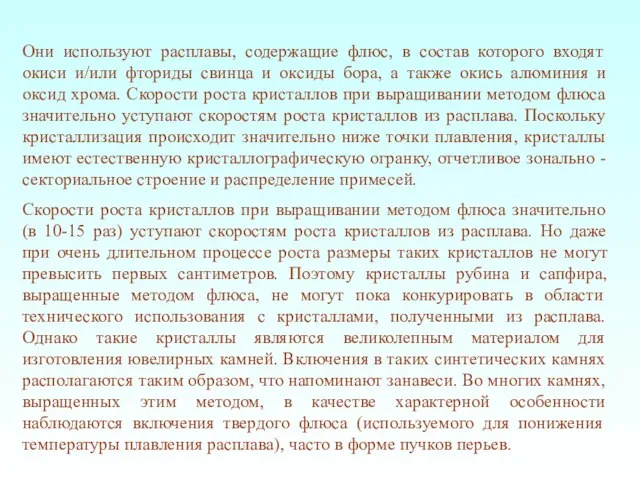 Они используют расплавы, содержащие флюс, в состав которого входят окиси и/или фториды свинца и оксиды бора, а также окись алюминия и оксид хрома. Скорости роста кристаллов при выращивании методом флюса значительно уступают скоростям роста кристаллов из расплава. Поскольку кристаллизация происходит значительно ниже точки плавления, кристаллы имеют естественную кристаллографическую огранку, отчетливое зонально - секториальное строение и распределение примесей.

Скорости роста кристаллов при выращивании методом флюса значительно (в 10-15 раз) уступают скоростям роста кристаллов из расплава. Но даже при очень длительном процессе роста размеры таких кристаллов не могут превысить первых сантиметров. Поэтому кристаллы рубина и сапфира, выращенные методом флюса, не могут пока конкурировать в области технического использования с кристаллами, полученными из расплава. Однако такие кристаллы являются великолепным материалом для изготовления ювелирных камней. Включения в таких синтетических камнях располагаются таким образом, что напоминают занавеси. Во многих камнях, выращенных этим методом, в качестве характерной особенности наблюдаются включения твердого флюса (используемого для понижения температуры плавления расплава), часто в форме пучков перьев.